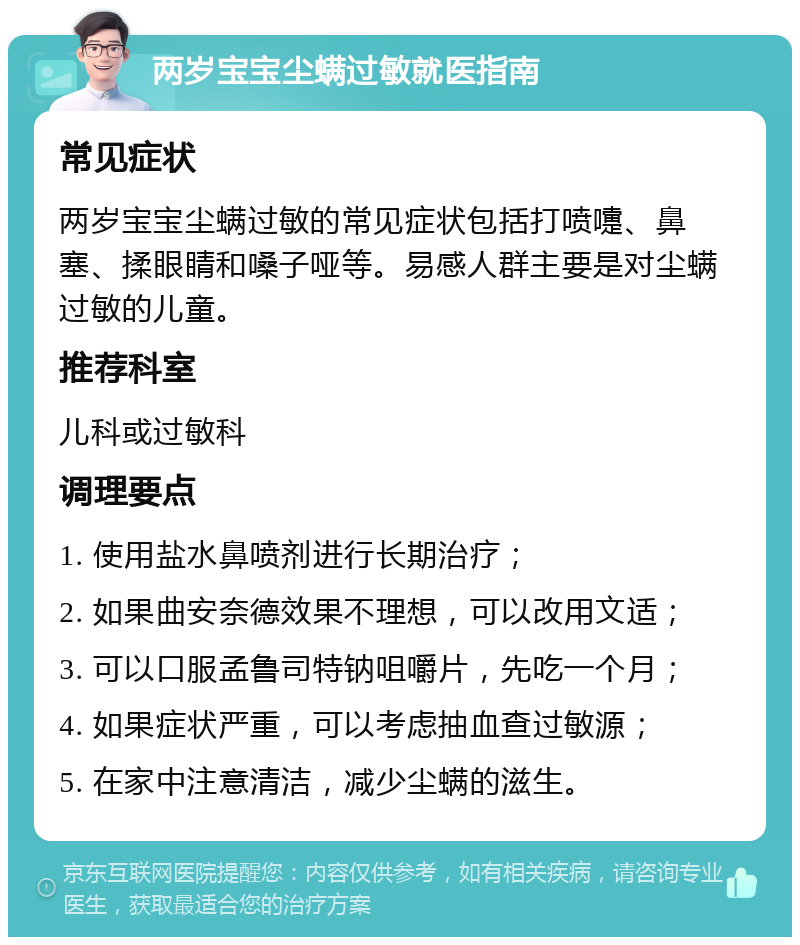 两岁宝宝尘螨过敏就医指南

常见症状

两岁宝宝尘螨过敏的常见症状包括打喷嚏、鼻塞、揉眼睛和嗓子哑等。易感人群主要是对尘螨过敏的儿童。

推荐科室

儿科或过敏科

调理要点

1. 使用盐水鼻喷剂进行长期治疗；

2. 如果曲安奈德效果不理想，可以改用文适；

3. 可以口服孟鲁司特钠咀嚼片，先吃一个月；

4. 如果症状严重，可以考虑抽血查过敏源；

5. 在家中注意清洁，减少尘螨的滋生。

京东互联网医院提醒您：内容仅供参考，如有相关疾病，请咨询专业医生，获取最适合您的治疗方案